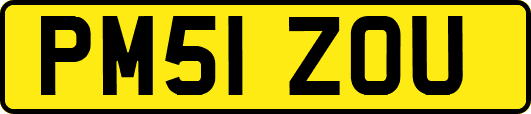 PM51 ZOU